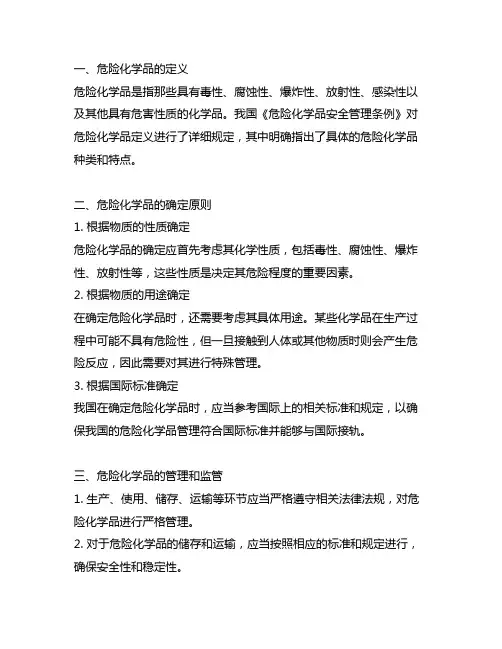 一、危险化学品的定义
危险化学品是指那些具有毒性、腐蚀性、爆炸性、放射性、感染性以及其他具有危害性质的化学品。我国《危险化学品安全管理条例》对危险化学品定义进行了详细规定，其中明确指出了具体的危险化学品种类和特点。

二、危险化学品的确定原则
1. 根据物质的性质确定
危险化学品的确定应首先考虑其化学性质，包括毒性、腐蚀性、爆炸性、放射性等，这些性质是决定其危险程度的重要因素。
2. 根据物质的用途确定
在确定危险化学品时，还需要考虑其具体用途。某些化学品在生产过程中可能不具有危险性，但一旦接触到人体或其他物质时则会产生危险反应，因此需要对其进行特殊管理。
3. 根据国际标准确定
我国在确定危险化学品时，应当参考国际上的相关标准和规定，以确保我国的危险化学品管理符合国际标准并能够与国际接轨。

三、危险化学品的管理和监管
1. 生产、使用、储存、运输等环节应当严格遵守相关法律法规，对危险化学品进行严格管理。
2. 对于危险化学品的储存和运输，应当按照相应的标准和规定进行，确保安全性和稳定性。